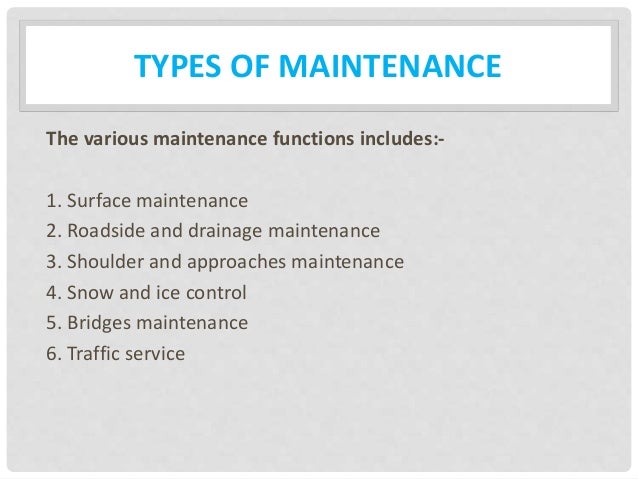 TYPES OF MAINTENANCE

The various maintenance functions includes:-

1. Surface maintenance
2. Roadside and drainage maintenance
3. Shoulder and approaches maintenance
4. Snow and ice control
5. Bridges maintenance
6. Traffic service